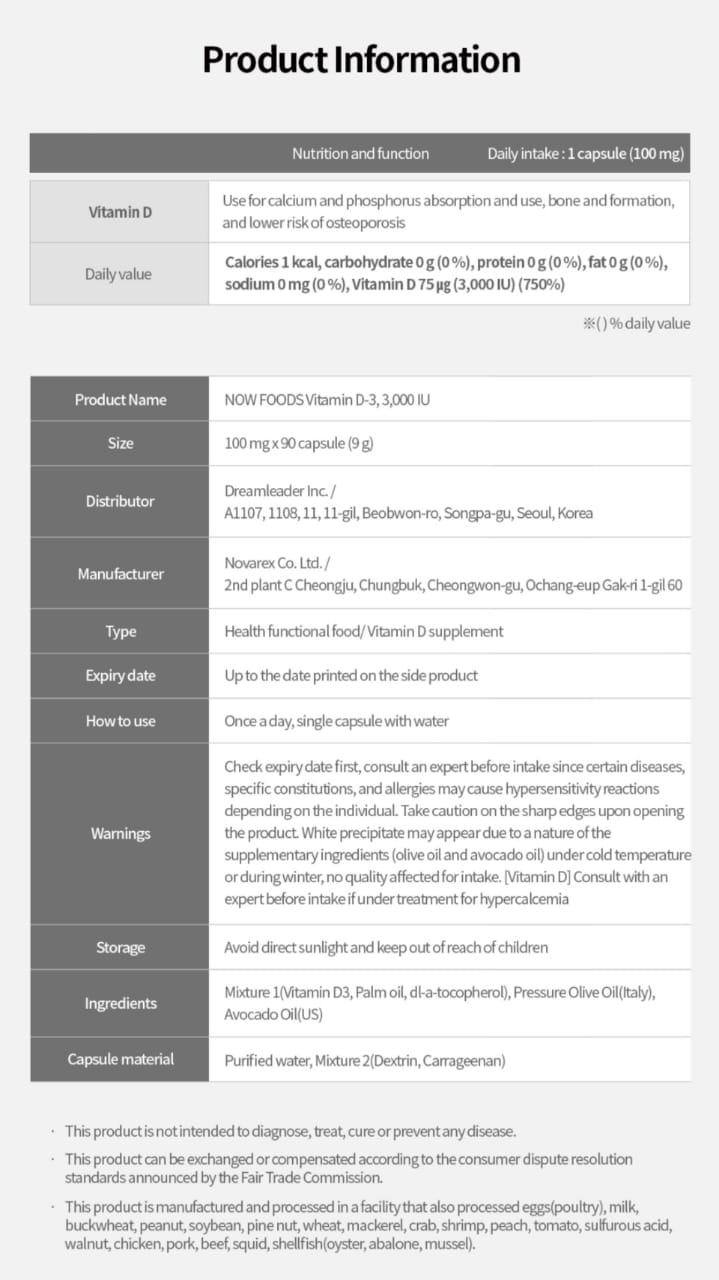 Product Information

| Nutrition and function | Daily intake : 1 capsule (100 mg) |
|---|---|
| Vitamin D | Use for calcium and phosphorus absorption and use, bone and formation, and lower risk of osteoporosis |
| Daily value | Calories 1 kcal, carbohydrate 0 g (0 %), protein 0 g (0 %), fat 0 g (0 %), sodium 0 mg (0 %), Vitamin D 75 μg (3,000 IU) (750%) |

※( ) % daily value

| Product Name | NOW FOODS Vitamin D-3, 3,000 IU |
|---|---|
| Size | 100 mg x 90 capsule (9 g) |
| Distributor | Dreamleader Inc. / A1107, 1108, 11, 11-gil, Beobwon-ro, Songpa-gu, Seoul, Korea |
| Manufacturer | Novarex Co. Ltd. / 2nd plant C Cheongju, Chungbuk, Cheongwon-gu, Ochang-eup Gak-ri 1-gil 60 |
| Type | Health functional food/ Vitamin D supplement |
| Expiry date | Up to the date printed on the side product |
| How to use | Once a day, single capsule with water |
| Warnings | Check expiry date first, consult an expert before intake since certain diseases, specific constitutions, and allergies may cause hypersensitivity reactions depending on the individual. Take caution on the sharp edges upon opening the product. White precipitate may appear due to a nature of the supplementary ingredients (olive oil and avocado oil) under cold temperature or during winter, no quality affected for intake. [Vitamin D] Consult with an expert before intake if under treatment for hypercalcemia |
| Storage | Avoid direct sunlight and keep out of reach of children |
| Ingredients | Mixture 1(Vitamin D3, Palm oil, dl-a-tocopherol), Pressure Olive Oil(Italy), Avocado Oil(US) |
| Capsule material | Purified water, Mixture 2(Dextrin, Carrageenan) |

· This product is not intended to diagnose, treat, cure or prevent any disease.

· This product can be exchanged or compensated according to the consumer dispute resolution standards announced by the Fair Trade Commission.

· This product is manufactured and processed in a facility that also processed eggs(poultry), milk, buckwheat, peanut, soybean, pine nut, wheat, mackerel, crab, shrimp, peach, tomato, sulfurous acid, walnut, chicken, pork, beef, squid, shellfish(oyster, abalone, mussel).